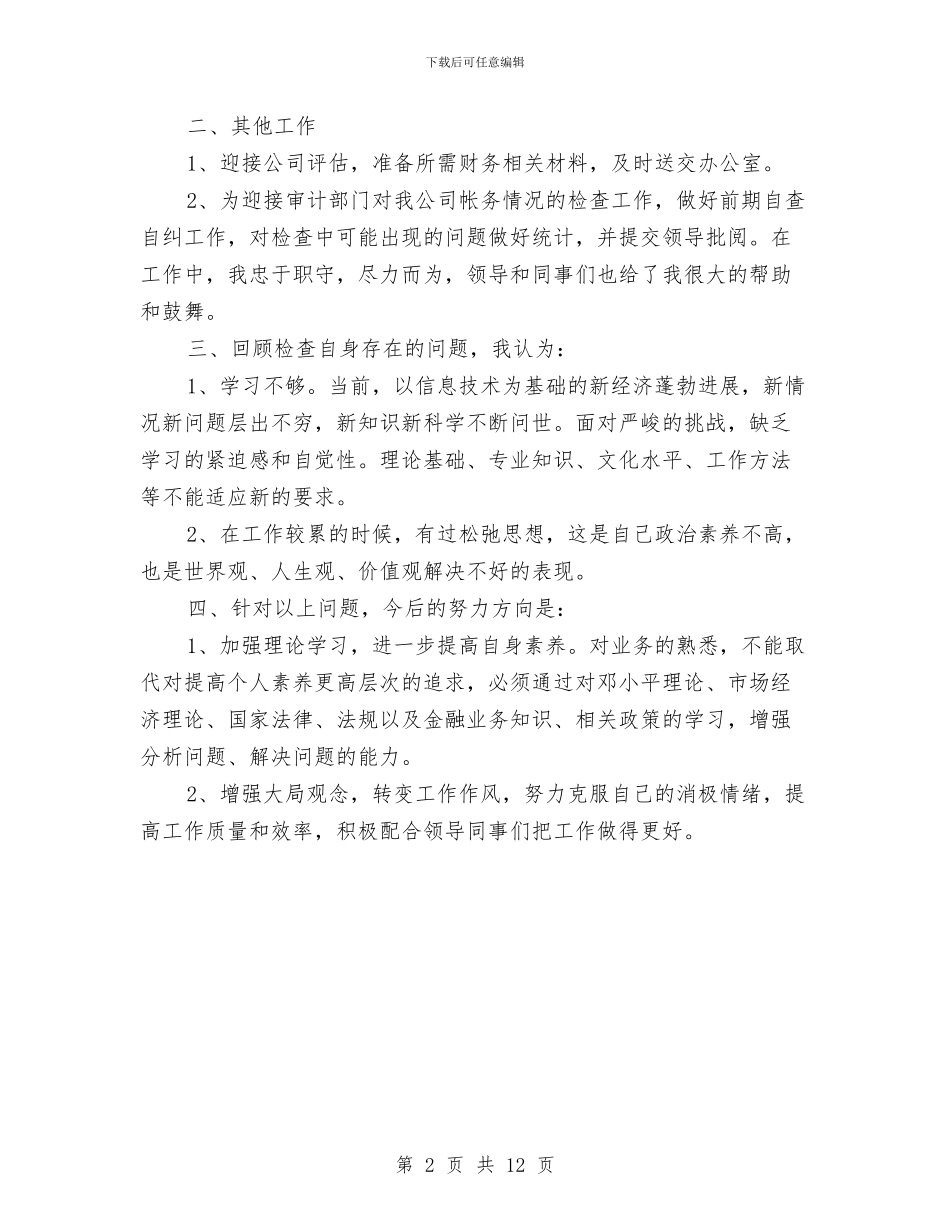 下载后可任意编辑

二、其他工作

1、迎接公司评估，准备所需财务相关材料，及时送交办公室。

2、为迎接审计部门对我公司帐务情况的检查工作，做好前期自查自纠工作，对检查中可能出现的问题做好统计，并提交领导批阅。在工作中，我忠于职守，尽力而为，领导和同事们也给了我很大的帮助和鼓舞。

三、回顾检查自身存在的问题，我认为：

1、学习不够。当前，以信息技术为基础的新经济蓬勃进展，新情况新问题层出不穷，新知识新科学不断问世。面对严峻的挑战，缺乏学习的紧迫感和自觉性。理论基础、专业知识、文化水平、工作方法等不能适应新的要求。

2、在工作较累的时候，有过松弛思想，这是自己政治素养不高，也是世界观、人生观、价值观解决不好的表现。

四、针对以上问题，今后的努力方向是：

1、加强理论学习，进一步提高自身素养。对业务的熟悉，不能取代对提高个人素养更高层次的追求，必须通过对邓小平理论、市场经济理论、国家法律、法规以及金融业务知识、相关政策的学习，增强分析问题、解决问题的能力。

2、增强大局观念，转变工作作风，努力克服自己的消极情绪，提高工作质量和效率，积极配合领导同事们把工作做得更好。

第 2 页 共 12 页